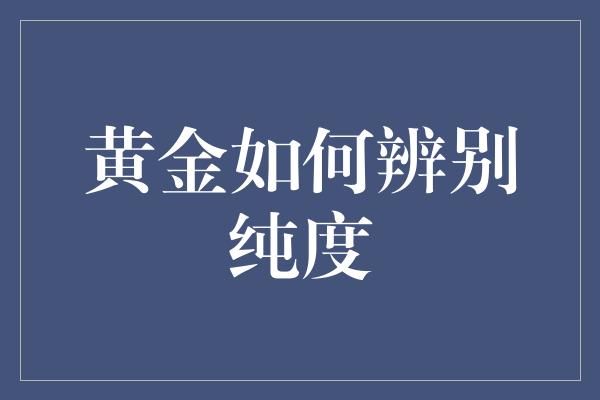 黄金如何辨别纯度